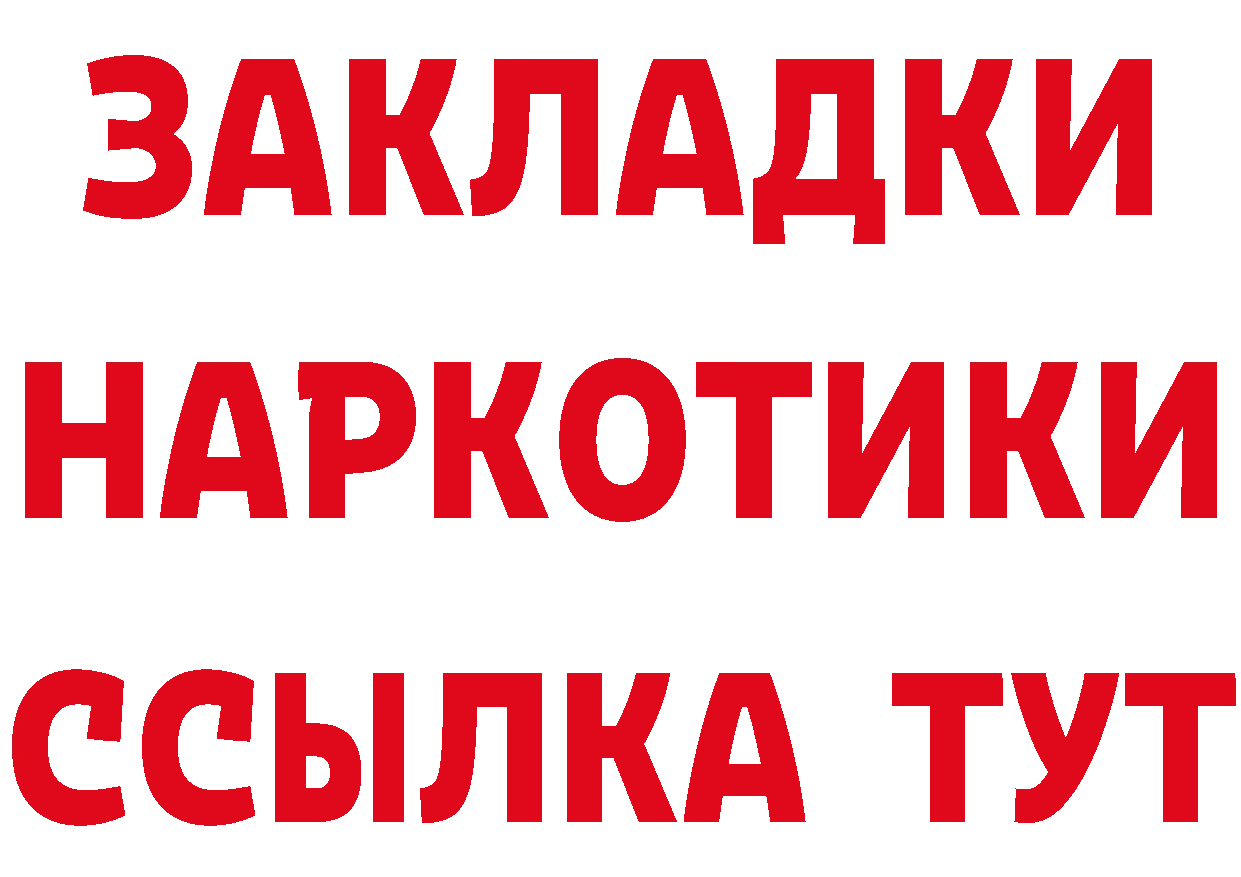 ЗАКЛАДКИ
НАРКОТИКИ
ССЫЛКА ТУТ